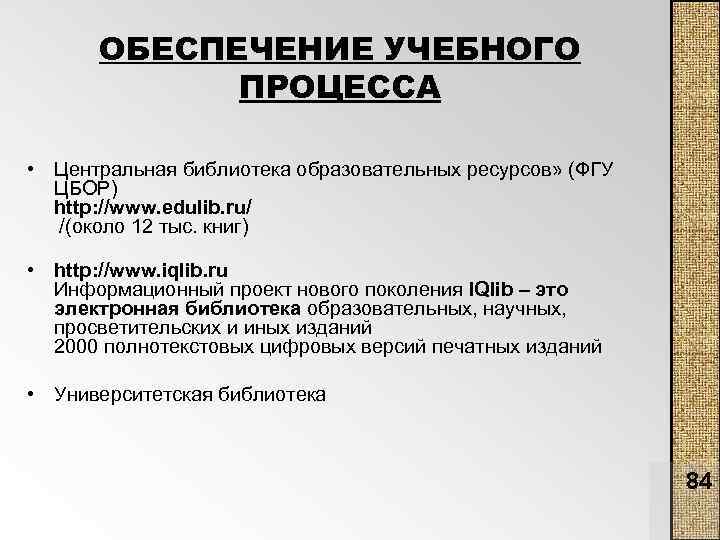 ОБЕСПЕЧЕНИЕ УЧЕБНОГО ПРОЦЕССА

• Центральная библиотека образовательных ресурсов» (ФГУ ЦБОР)
http://www.edulib.ru/
/(около 12 тыс. книг)

• http://www.iqlib.ru
Информационный проект нового поколения IQlib – это электронная библиотека образовательных, научных, просветительских и иных изданий
2000 полнотекстовых цифровых версий печатных изданий

• Университетская библиотека

84